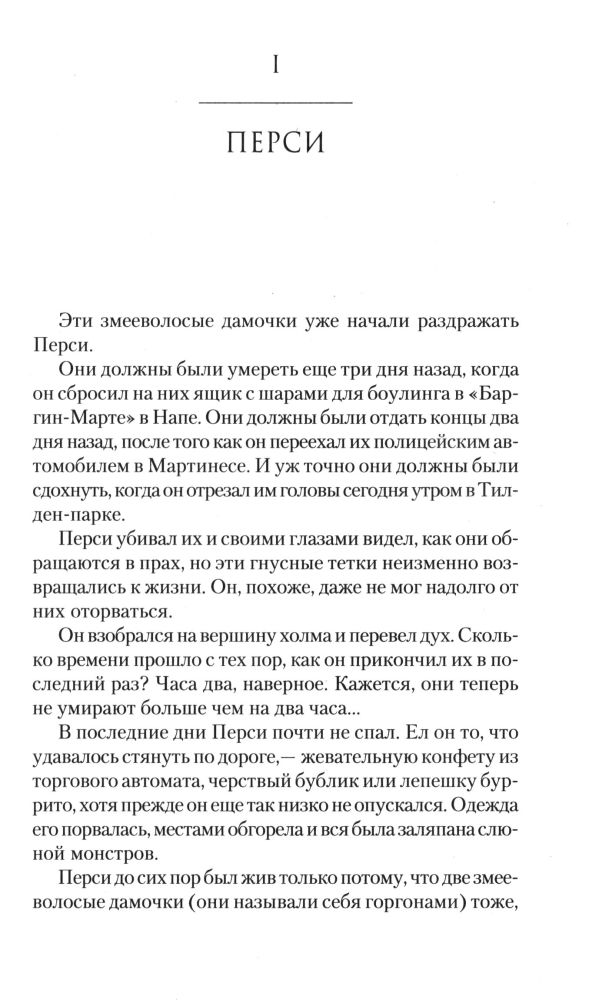 I

ПЕРСИ

Эти змееволосые дамочки уже начали раздражать Перси.

Они должны были умереть еще три дня назад, когда он сбросил на них ящик с шарами для боулинга в «Баргин-Марте» в Напе. Они должны были отдать концы два дня назад, после того как он переехал их полицейским автомобилем в Мартинесе. И уж точно они должны были сдохнуть, когда он отрезал им головы сегодня утром в Тилден-парке.

Перси убивал их и своими глазами видел, как они обращаются в прах, но эти гнусные тетки неизменно возвращались к жизни. Он, похоже, даже не мог надолго от них оторваться.

Он взобрался на вершину холма и перевел дух. Сколько времени прошло с тех пор, как он прикончил их в последний раз? Часа два, наверное. Кажется, они теперь не умирают больше чем на два часа...

В последние дни Перси почти не спал. Ел он то, что удавалось стянуть по дороге,— жевательную конфету из торгового автомата, черствый бублик или лепешку буррито, хотя прежде он еще так низко не опускался. Одежда его порвалась, местами обгорела и вся была заляпана слюной монстров.

Перси до сих пор был жив только потому, что две змееволосые дамочки (они называли себя горгонами) тоже,